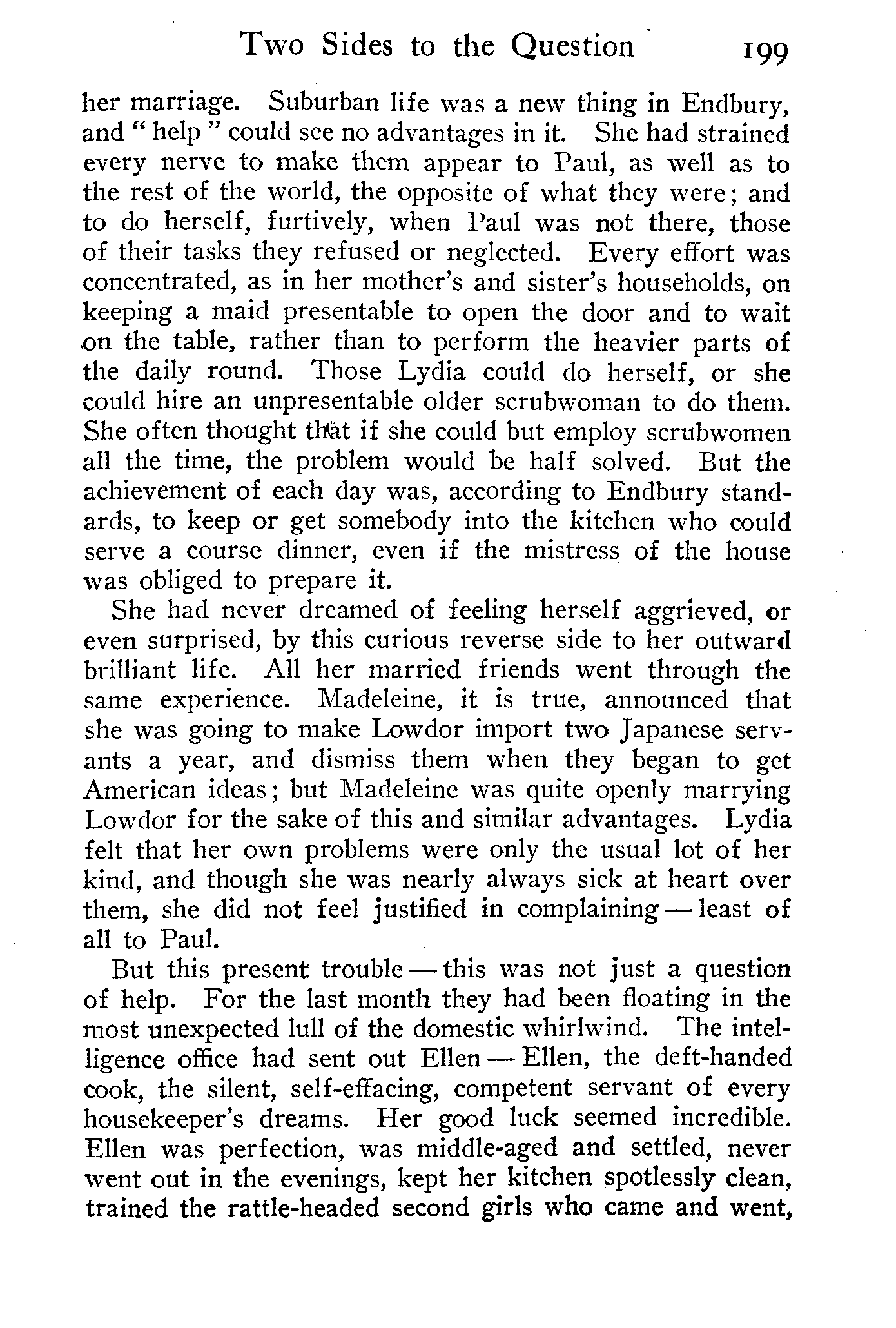 Two Sides to the Question 199

her marriage. Suburban life was a new thing in Endbury, and " help " could see no advantages in it. She had strained every nerve to make them appear to Paul, as well as to the rest of the world, the opposite of what they were; and to do herself, furtively, when Paul was not there, those of their tasks they refused or neglected. Every effort was concentrated, as in her mother's and sister's households, on keeping a maid presentable to open the door and to wait on the table, rather than to perform the heavier parts of the daily round. Those Lydia could do herself, or she could hire an unpresentable older scrubwoman to do them. She often thought that if she could but employ scrubwomen all the time, the problem would be half solved. But the achievement of each day was, according to Endbury standards, to keep or get somebody into the kitchen who could serve a course dinner, even if the mistress of the house was obliged to prepare it.

She had never dreamed of feeling herself aggrieved, or even surprised, by this curious reverse side to her outward brilliant life. All her married friends went through the same experience. Madeleine, it is true, announced that she was going to make Lowdor import two Japanese servants a year, and dismiss them when they began to get American ideas; but Madeleine was quite openly marrying Lowdor for the sake of this and similar advantages. Lydia felt that her own problems were only the usual lot of her kind, and though she was nearly always sick at heart over them, she did not feel justified in complaining — least of all to Paul.

But this present trouble — this was not just a question of help. For the last month they had been floating in the most unexpected lull of the domestic whirlwind. The intelligence office had sent out Ellen — Ellen, the deft-handed cook, the silent, self-effacing, competent servant of every housekeeper's dreams. Her good luck seemed incredible. Ellen was perfection, was middle-aged and settled, never went out in the evenings, kept her kitchen spotlessly clean, trained the rattle-headed second girls who came and went,